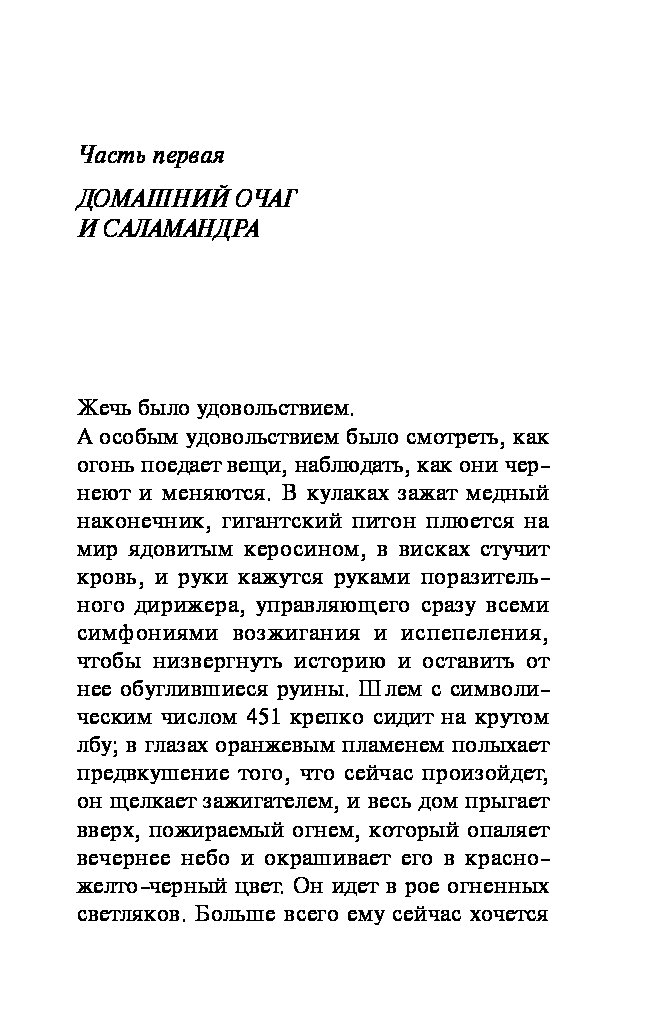 Часть первая

ДОМАШНИЙ ОЧАГ И САЛАМАНДРА

Жечь было удовольствием.

А особым удовольствием было смотреть, как огонь поедает вещи, наблюдать, как они чернеют и меняются. В кулаках зажат медный наконечник, гигантский питон плюется на мир ядовитым керосином, в висках стучит кровь, и руки кажутся руками поразительного дирижера, управляющего сразу всеми симфониями возжигания и испепеления, чтобы низвергнуть историю и оставить от нее обуглившиеся руины. Шлем с символическим числом 451 крепко сидит на крутом лбу; в глазах оранжевым пламенем полыхает предвкушение того, что сейчас произойдет, он щелкает зажигателем, и весь дом прыгает вверх, пожираемый огнем, который опаляет вечернее небо и окрашивает его в красно-желто-черный цвет. Он идет в рое огненных светляков. Больше всего ему сейчас хочется